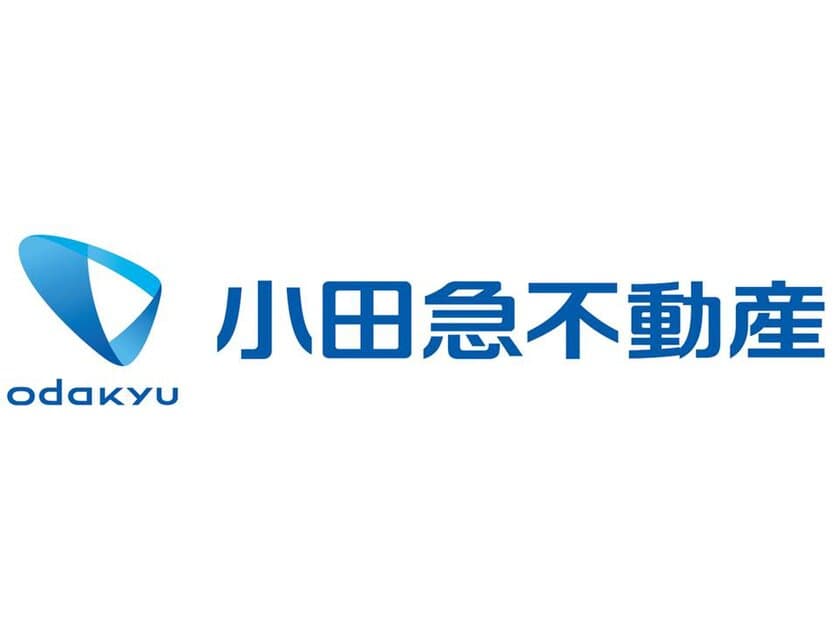 odakyu

小田急不動産